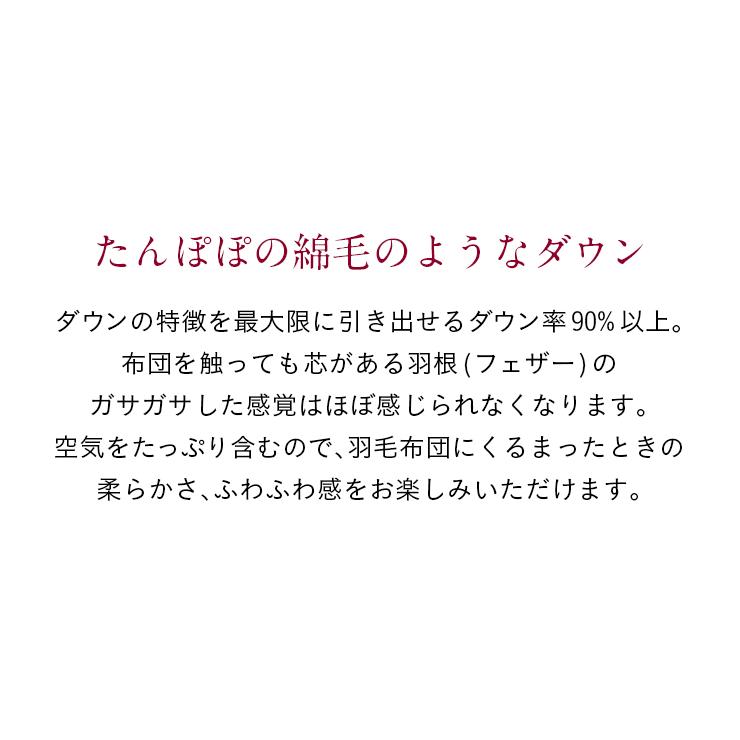 たんぽぽの綿毛のようなダウン

ダウンの特徴を最大限に引き出せるダウン率90%以上。
布団を触っても芯がある羽根(フェザー)の
ガサガサした感覚はほぼ感じられなくなります。
空気をたっぷり含むので、羽毛布団にくるまったときの
柔らかさ、ふわふわ感をお楽しみいただけます。